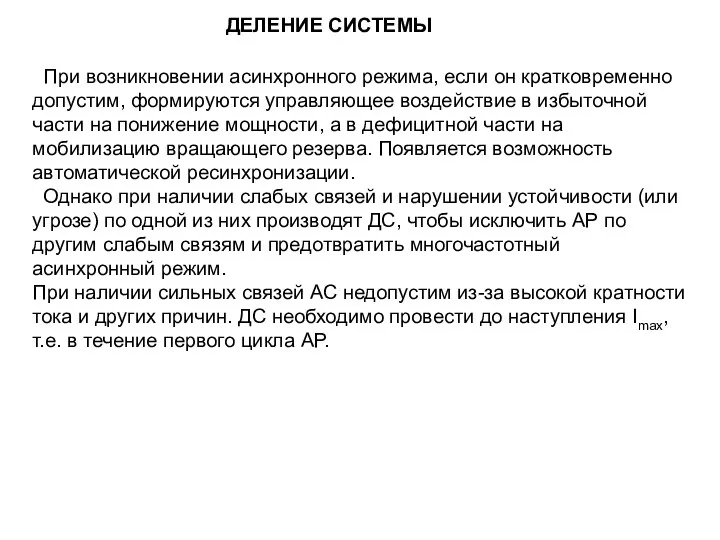 ДЕЛЕНИЕ СИСТЕМЫ

При возникновении асинхронного режима, если он кратковременно допустим, формируются управляющее воздействие в избыточной части на понижение мощности, а в дефицитной части на мобилизацию вращающего резерва. Появляется возможность автоматической ресинхронизации.

Однако при наличии слабых связей и нарушении устойчивости (или угрозе) по одной из них производят ДС, чтобы исключить АР по другим слабым связям и предотвратить многочастотный асинхронный режим.

При наличии сильных связей АС недопустим из-за высокой кратности тока и других причин. ДС необходимо провести до наступления $I_{max}$, т.е. в течение первого цикла АР.